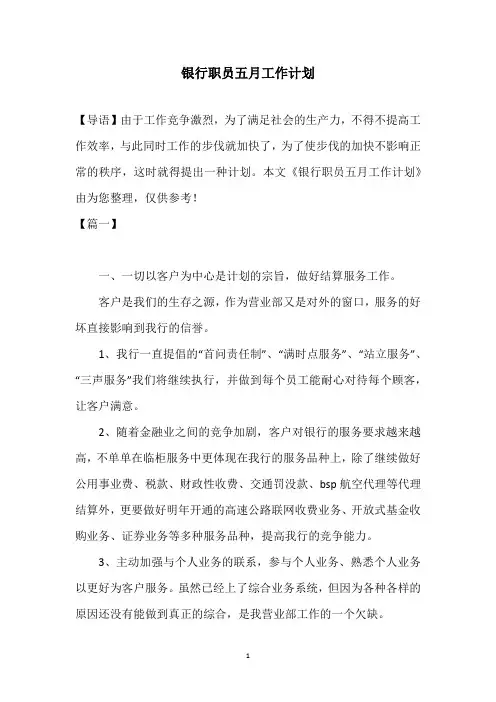 银行职员五月工作计划

【导语】由于工作竞争激烈，为了满足社会的生产力，不得不提高工作效率，与此同时工作的步伐就加快了，为了使步伐的加快不影响正常的秩序，这时就得提出一种计划。本文《银行职员五月工作计划》由为您整理，仅供参考！

【篇一】

一、一切以客户为中心是计划的宗旨，做好结算服务工作。

客户是我们的生存之源，作为营业部又是对外的窗口，服务的好坏直接影响到我行的信誉。

1、我行一直提倡的“首问责任制”、“满时点服务”、“站立服务”、“三声服务”我们将继续执行，并做到每个员工能耐心对待每个顾客，让客户满意。

2、随着金融业之间的竞争加剧，客户对银行的服务要求越来越高，不单单在临柜服务中更体现在我行的服务品种上，除了继续做好公用事业费、税款、财政性收费、交通罚没款、bsp 航空代理等代理结算外，更要做好明年开通的高速公路联网收费业务、开放式基金收购业务、证券业务等多种服务品种，提高我行的竞争能力。

3、主动加强与个人业务的联系，参与个人业务、熟悉个人业务以更好为客户服务。虽然已经上了综合业务系统，但因为各种各样的原因还没有能做到真正的综合，是我营业部工作的一个欠缺。

1